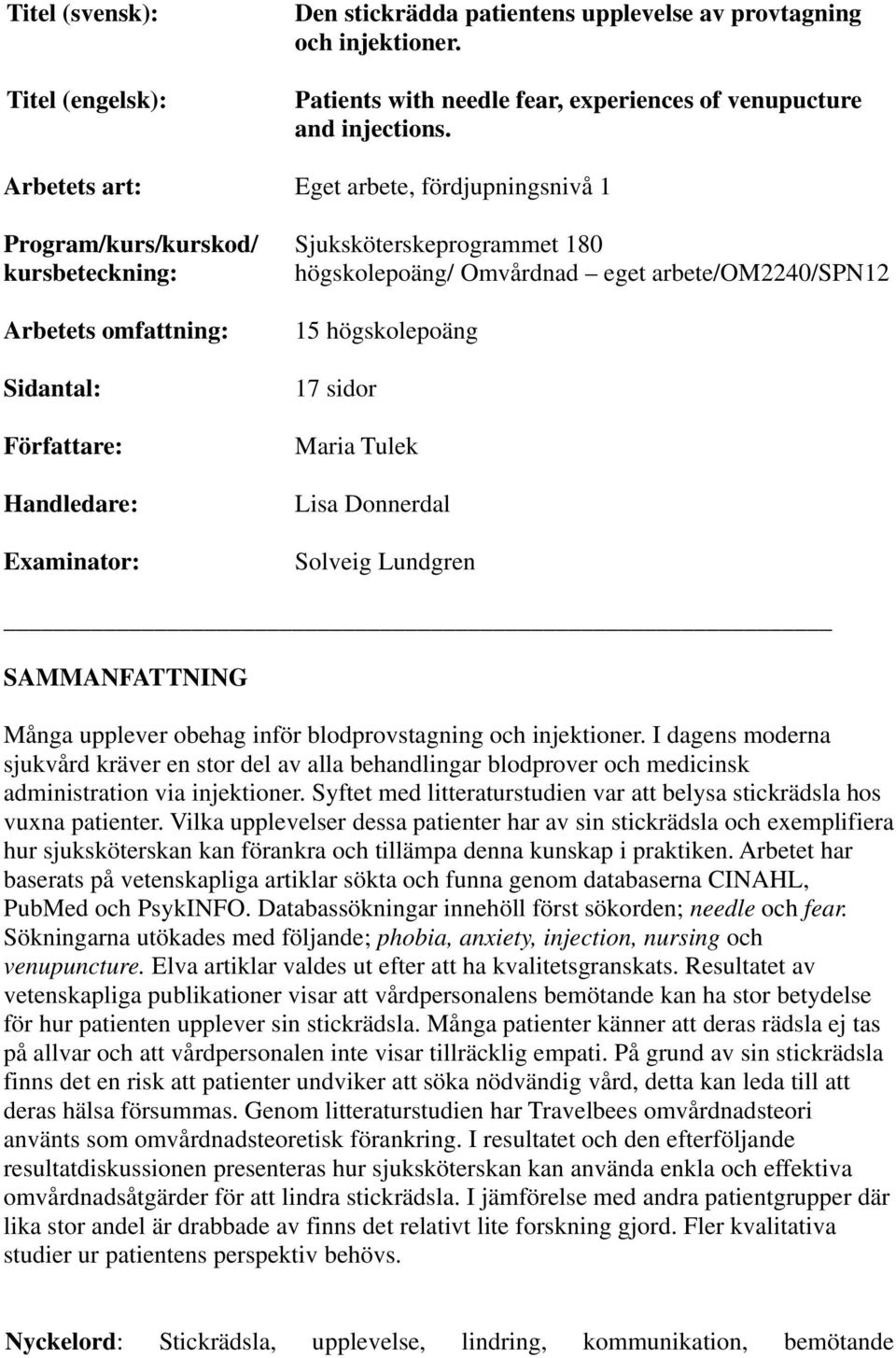 Titel (svensk): Den stickrädda patientens upplevelse av provtagning och injektioner.

Titel (engelsk): Patients with needle fear, experiences of venupucture and injections.

Arbetets art: Eget arbete, fördjupningsnivå 1

Program/kurs/kurskod/ kursbeteckning: Sjuksköterskeprogrammet 180 högskolepoäng/ Omvårdnad – eget arbete/OM2240/SPN12

Arbetets omfattning: 15 högskolepoäng

Sidantal: 17 sidor

Författare: Maria Tulek

Handledare: Lisa Donnerdal

Examinator: Solveig Lundgren

SAMMANFATTNING

Många upplever obehag inför blodprovstagning och injektioner. I dagens moderna sjukvård kräver en stor del av alla behandlingar blodprover och medicinsk administration via injektioner. Syftet med litteraturstudien var att belysa stickrädsla hos vuxna patienter. Vilka upplevelser dessa patienter har av sin stickrädsla och exemplifiera hur sjuksköterskan kan förankra och tillämpa denna kunskap i praktiken. Arbetet har baserats på vetenskapliga artiklar sökta och funna genom databaserna CINAHL, PubMed och PsykINFO. Databassökningar innehöll först sökorden; needle och fear. Sökningarna utökades med följande; phobia, anxiety, injection, nursing och venupuncture. Elva artiklar valdes ut efter att ha kvalitetsgranskats. Resultatet av vetenskapliga publikationer visar att vårdpersonalens bemötande kan ha stor betydelse för hur patienten upplever sin stickrädsla. Många patienter känner att deras rädsla ej tas på allvar och att vårdpersonalen inte visar tillräcklig empati. På grund av sin stickrädsla finns det en risk att patienter undviker att söka nödvändig vård, detta kan leda till att deras hälsa försummas. Genom litteraturstudien har Travelbees omvårdnadsteori använts som omvårdnadsteoretisk förankring. I resultatet och den efterföljande resultatdiskussionen presenteras hur sjuksköterskan kan använda enkla och effektiva omvårdnadsåtgärder för att lindra stickrädsla. I jämförelse med andra patientgrupper där lika stor andel är drabbade av finns det relativt lite forskning gjord. Fler kvalitativa studier ur patientens perspektiv behövs.

Nyckelord: Stickrädsla, upplevelse, lindring, kommunikation, bemötande